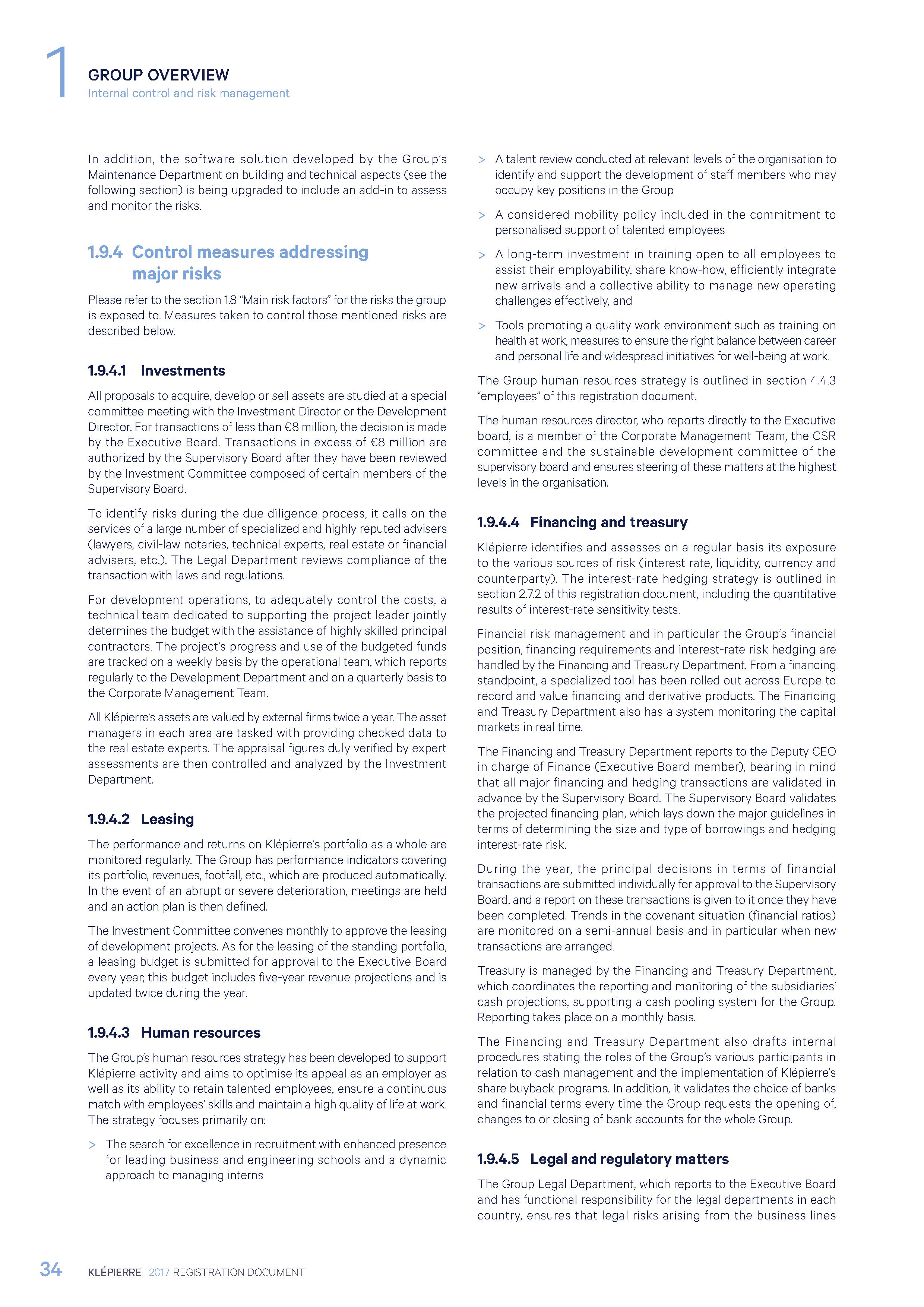 1

GROUP OVERVIEW
Internal control and risk management

In addition, the software solution developed by the Group's Maintenance Department on building and technical aspects (see the following section) is being upgraded to include an add-in to assess and monitor the risks.

1.9.4 Control measures addressing major risks

Please refer to the section 1.8 "Main risk factors" for the risks the group is exposed to. Measures taken to control those mentioned risks are described below.

1.9.4.1 Investments

All proposals to acquire, develop or sell assets are studied at a special committee meeting with the Investment Director or the Development Director. For transactions of less than €8 million, the decision is made by the Executive Board. Transactions in excess of €8 million are authorized by the Supervisory Board after they have been reviewed by the Investment Committee composed of certain members of the Supervisory Board.

To identify risks during the due diligence process, it calls on the services of a large number of specialized and highly reputed advisers (lawyers, civil-law notaries, technical experts, real estate or financial advisers, etc.). The Legal Department reviews compliance of the transaction with laws and regulations.

For development operations, to adequately control the costs, a technical team dedicated to supporting the project leader jointly determines the budget with the assistance of highly skilled principal contractors. The project's progress and use of the budgeted funds are tracked on a weekly basis by the operational team, which reports regularly to the Development Department and on a quarterly basis to the Corporate Management Team.

All Klépierre's assets are valued by external firms twice a year. The asset managers in each area are tasked with providing checked data to the real estate experts. The appraisal figures duly verified by expert assessments are then controlled and analyzed by the Investment Department.

1.9.4.2 Leasing

The performance and returns on Klépierre's portfolio as a whole are monitored regularly. The Group has performance indicators covering its portfolio, revenues, footfall, etc., which are produced automatically. In the event of an abrupt or severe deterioration, meetings are held and an action plan is then defined.

The Investment Committee convenes monthly to approve the leasing of development projects. As for the leasing of the standing portfolio, a leasing budget is submitted for approval to the Executive Board every year; this budget includes five-year revenue projections and is updated twice during the year.

1.9.4.3 Human resources

The Group's human resources strategy has been developed to support Klépierre activity and aims to optimise its appeal as an employer as well as its ability to retain talented employees, ensure a continuous match with employees' skills and maintain a high quality of life at work. The strategy focuses primarily on:

> The search for excellence in recruitment with enhanced presence for leading business and engineering schools and a dynamic approach to managing interns

> A talent review conducted at relevant levels of the organisation to identify and support the development of staff members who may occupy key positions in the Group

> A considered mobility policy included in the commitment to personalised support of talented employees

> A long-term investment in training open to all employees to assist their employability, share know-how, efficiently integrate new arrivals and a collective ability to manage new operating challenges effectively, and

> Tools promoting a quality work environment such as training on health at work, measures to ensure the right balance between career and personal life and widespread initiatives for well-being at work.

The Group human resources strategy is outlined in section 4.4.3 "employees" of this registration document.

The human resources director, who reports directly to the Executive board, is a member of the Corporate Management Team, the CSR committee and the sustainable development committee of the supervisory board and ensures steering of these matters at the highest levels in the organisation.

1.9.4.4 Financing and treasury

Klépierre identifies and assesses on a regular basis its exposure to the various sources of risk (interest rate, liquidity, currency and counterparty). The interest-rate hedging strategy is outlined in section 2.7.2 of this registration document, including the quantitative results of interest-rate sensitivity tests.

Financial risk management and in particular the Group's financial position, financing requirements and interest-rate risk hedging are handled by the Financing and Treasury Department. From a financing standpoint, a specialized tool has been rolled out across Europe to record and value financing and derivative products. The Financing and Treasury Department also has a system monitoring the capital markets in real time.

The Financing and Treasury Department reports to the Deputy CEO in charge of Finance (Executive Board member), bearing in mind that all major financing and hedging transactions are validated in advance by the Supervisory Board. The Supervisory Board validates the projected financing plan, which lays down the major guidelines in terms of determining the size and type of borrowings and hedging interest-rate risk.

During the year, the principal decisions in terms of financial transactions are submitted individually for approval to the Supervisory Board, and a report on these transactions is given to it once they have been completed. Trends in the covenant situation (financial ratios) are monitored on a semi-annual basis and in particular when new transactions are arranged.

Treasury is managed by the Financing and Treasury Department, which coordinates the reporting and monitoring of the subsidiaries' cash projections, supporting a cash pooling system for the Group. Reporting takes place on a monthly basis.

The Financing and Treasury Department also drafts internal procedures stating the roles of the Group's various participants in relation to cash management and the implementation of Klépierre's share buyback programs. In addition, it validates the choice of banks and financial terms every time the Group requests the opening of, changes to or closing of bank accounts for the whole Group.

1.9.4.5 Legal and regulatory matters

The Group Legal Department, which reports to the Executive Board and has functional responsibility for the legal departments in each country, ensures that legal risks arising from the business lines

34 KLÉPIERRE 2017 REGISTRATION DOCUMENT